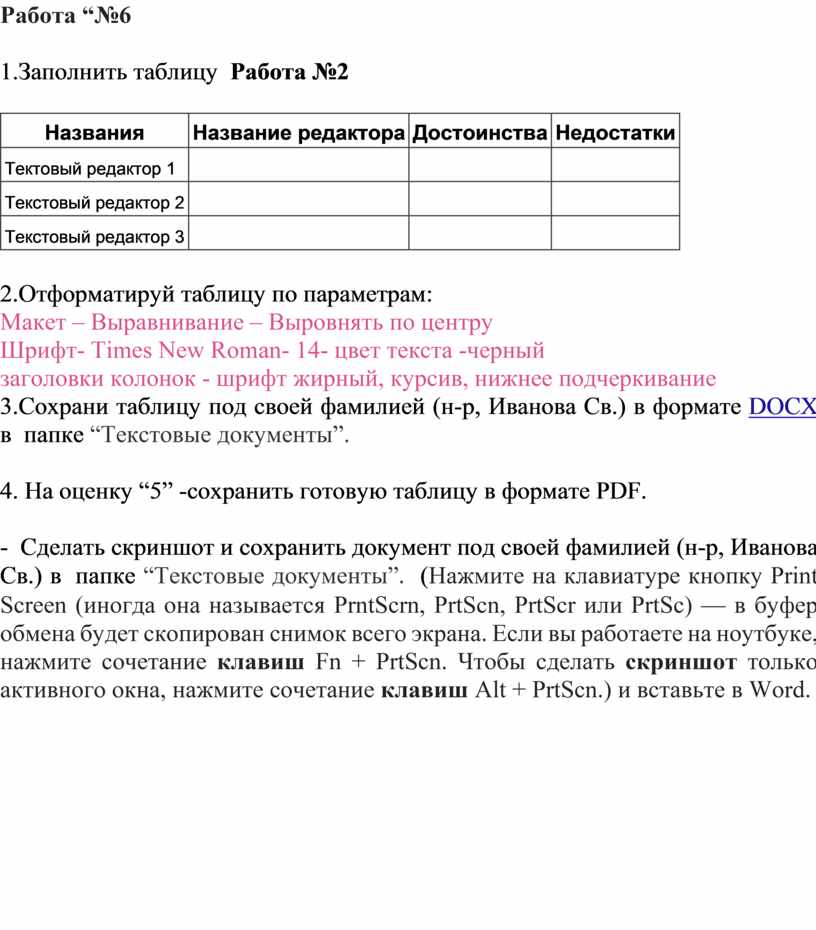 Работа “№6

1.Заполнить таблицу Работа №2

| Названия | Название редактора | Достоинства | Недостатки |
|---|---|---|---|
| Тектовый редактор 1 | | | |
| Текстовый редактор 2 | | | |
| Текстовый редактор 3 | | | |

2.Отформатируй таблицу по параметрам:
Макет – Выравнивание – Выровнять по центру
Шрифт- Times New Roman- 14- цвет текста -черный
заголовки колонок - шрифт жирный, курсив, нижнее подчеркивание
3.Сохрани таблицу под своей фамилией (н-р, Иванова Св.) в формате DOCX в папке “Текстовые документы”.

4. На оценку “5” -сохранить готовую таблицу в формате PDF.

- Сделать скриншот и сохранить документ под своей фамилией (н-р, Иванова Св.) в папке “Текстовые документы”. (Нажмите на клавиатуре кнопку Print Screen (иногда она называется PrntScrn, PrtScn, PrtScr или PrtSc) — в буфер обмена будет скопирован снимок всего экрана. Если вы работаете на ноутбуке, нажмите сочетание клавиш Fn + PrtScn. Чтобы сделать скриншот только активного окна, нажмите сочетание клавиш Alt + PrtScn.) и вставьте в Word.